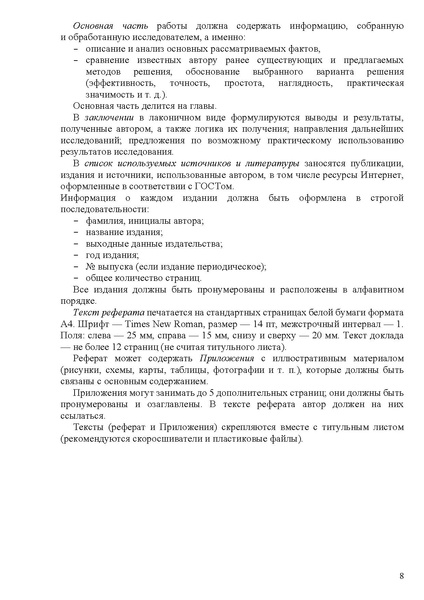 Основная часть работы должна содержать информацию, собранную и обработанную исследователем, а именно:
– описание и анализ основных рассматриваемых фактов,
– сравнение известных автору ранее существующих и предлагаемых методов решения, обоснование выбранного варианта решения (эффективность, точность, простота, наглядность, практическая значимость и т. д.).

Основная часть делится на главы.

В заключении в лаконичном виде формулируются выводы и результаты, полученные автором, а также логика их получения; направления дальнейших исследований; предложения по возможному практическому использованию результатов исследования.

В список используемых источников и литературы заносятся публикации, издания и источники, использованные автором, в том числе ресурсы Интернет, оформленные в соответствии с ГОСТом.

Информация о каждом издании должна быть оформлена в строгой последовательности:
– фамилия, инициалы автора;
– название издания;
– выходные данные издательства;
– год издания;
– № выпуска (если издание периодическое);
– общее количество страниц.

Все издания должны быть пронумерованы и расположены в алфавитном порядке.

Текст реферата печатается на стандартных страницах белой бумаги формата А4. Шрифт — Times New Roman, размер — 14 пт, межстрочный интервал — 1. Поля: слева — 25 мм, справа — 15 мм, снизу и сверху — 20 мм. Текст доклада — не более 12 страниц (не считая титульного листа).

Реферат может содержать Приложения с иллюстративным материалом (рисунки, схемы, карты, таблицы, фотографии и т. п.), которые должны быть связаны с основным содержанием.

Приложения могут занимать до 5 дополнительных страниц; они должны быть пронумерованы и озаглавлены. В тексте реферата автор должен на них ссылаться.

Тексты (реферат и Приложения) скрепляются вместе с титульным листом (рекомендуются скоросшиватели и пластиковые файлы).

8